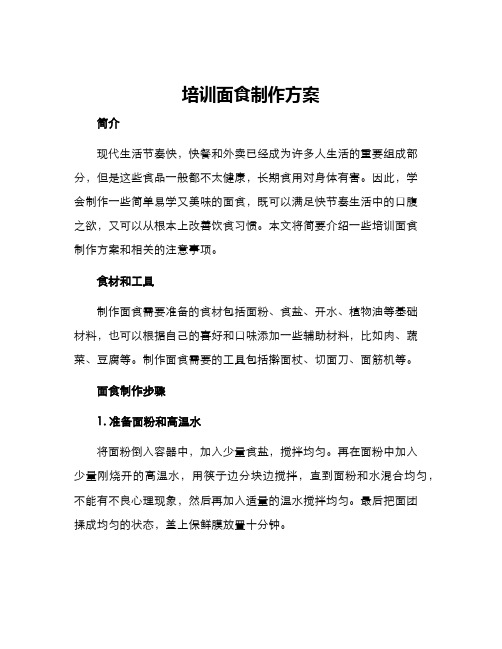 培训面食制作方案

简介

现代生活节奏快，快餐和外卖已经成为许多人生活的重要组成部分，但是这些食品一般都不太健康，长期食用对身体有害。因此，学会制作一些简单易学又美味的面食，既可以满足快节奏生活中的口腹之欲，又可以从根本上改善饮食习惯。本文将简要介绍一些培训面食制作方案和相关的注意事项。

食材和工具

制作面食需要准备的食材包括面粉、食盐、开水、植物油等基础材料，也可以根据自己的喜好和口味添加一些辅助材料，比如肉、蔬菜、豆腐等。制作面食需要的工具包括擀面杖、切面刀、面筋机等。

面食制作步骤

1. 准备面粉和高温水

将面粉倒入容器中，加入少量食盐，搅拌均匀。再在面粉中加入少量刚烧开的高温水，用筷子边分块边搅拌，直到面粉和水混合均匀，不能有不良心理现象，然后再加入适量的温水搅拌均匀。最后把面团揉成均匀的状态，盖上保鲜膜放置十分钟。